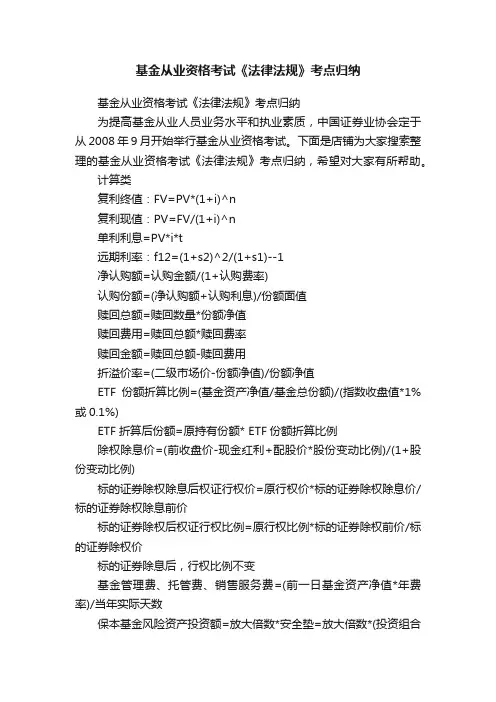 基金从业资格考试《法律法规》考点归纳

基金从业资格考试《法律法规》考点归纳

为提高基金从业人员业务水平和执业素质，中国证券业协会定于从 2008 年 9 月开始举行基金从业资格考试。下面是店铺为大家搜索整理的基金从业资格考试《法律法规》考点归纳，希望对大家有所帮助。

计算类

复利终值：FV=PV*(1+i)^n

复利现值：PV=FV/(1+i)^n

单利利息=PV*i*t

远期利率：f12=(1+s2)^2/(1+s1)--1

净认购额=认购金额/(1+认购费率)

认购份额=(净认购额+认购利息)/份额面值

赎回总额=赎回数量*份额净值

赎回费用=赎回总额*赎回费率

赎回金额=赎回总额-赎回费用

折溢价率=(二级市场价-份额净值)/份额净值

ETF 份额折算比例=(基金资产净值/基金总份额)/(指数收盘值*1%或 0.1%)

ETF 折算后份额=原持有份额* ETF 份额折算比例

除权除息价=(前收盘价-现金红利+配股价*股份变动比例)/(1+股份变动比例)

标的证券除权除息后权证行权价=原行权价*标的证券除权除息价/标的证券除权除息前价

标的证券除权后权证行权比例=原行权比例*标的证券除权前价/标的证券除权价

标的证券除息后，行权比例不变

基金管理费、托管费、销售服务费=(前一日基金资产净值*年费率)/当年实际天数

保本基金风险资产投资额=放大倍数*安全垫=放大倍数*(投资组合